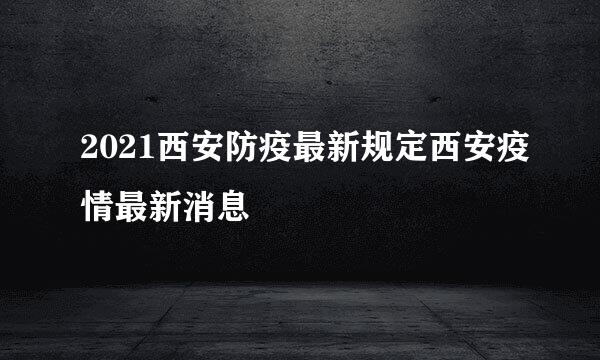 2021西安防疫最新规定西安疫情最新消息